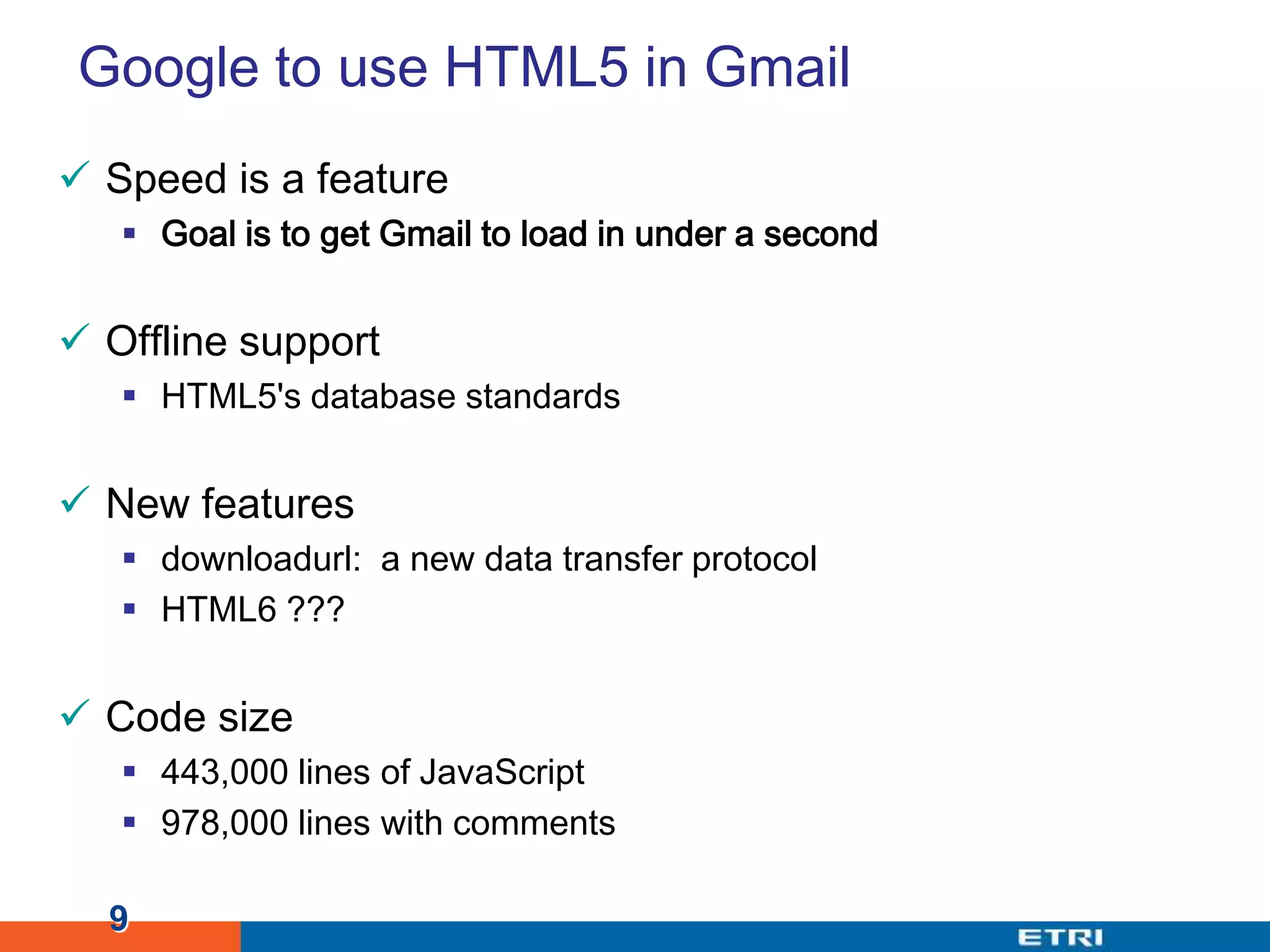 Google to use HTML5 in Gmail

✓ Speed is a feature

▪ Goal is to get Gmail to load in under a second

✓ Offline support

▪ HTML5's database standards

✓ New features

▪ downloadurl: a new data transfer protocol
▪ HTML6 ???

✓ Code size

▪ 443,000 lines of JavaScript
▪ 978,000 lines with comments

9

ETRI